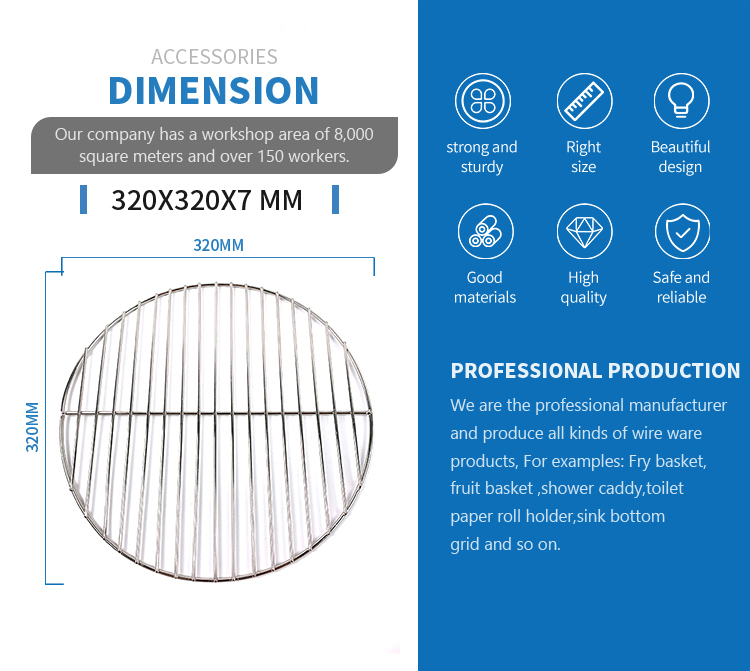 ACCESSORIES
DIMENSION

Our company has a workshop area of 8,000 square meters and over 150 workers.

320X320X7 MM

320MM

320MM

strong and sturdy

Right size

Beautiful design

Good materials

High quality

Safe and reliable

PROFESSIONAL PRODUCTION

We are the professional manufacturer and produce all kinds of wire ware products, For examples: Fry basket, fruit basket ,shower caddy,toilet paper roll holder,sink bottom grid and so on.